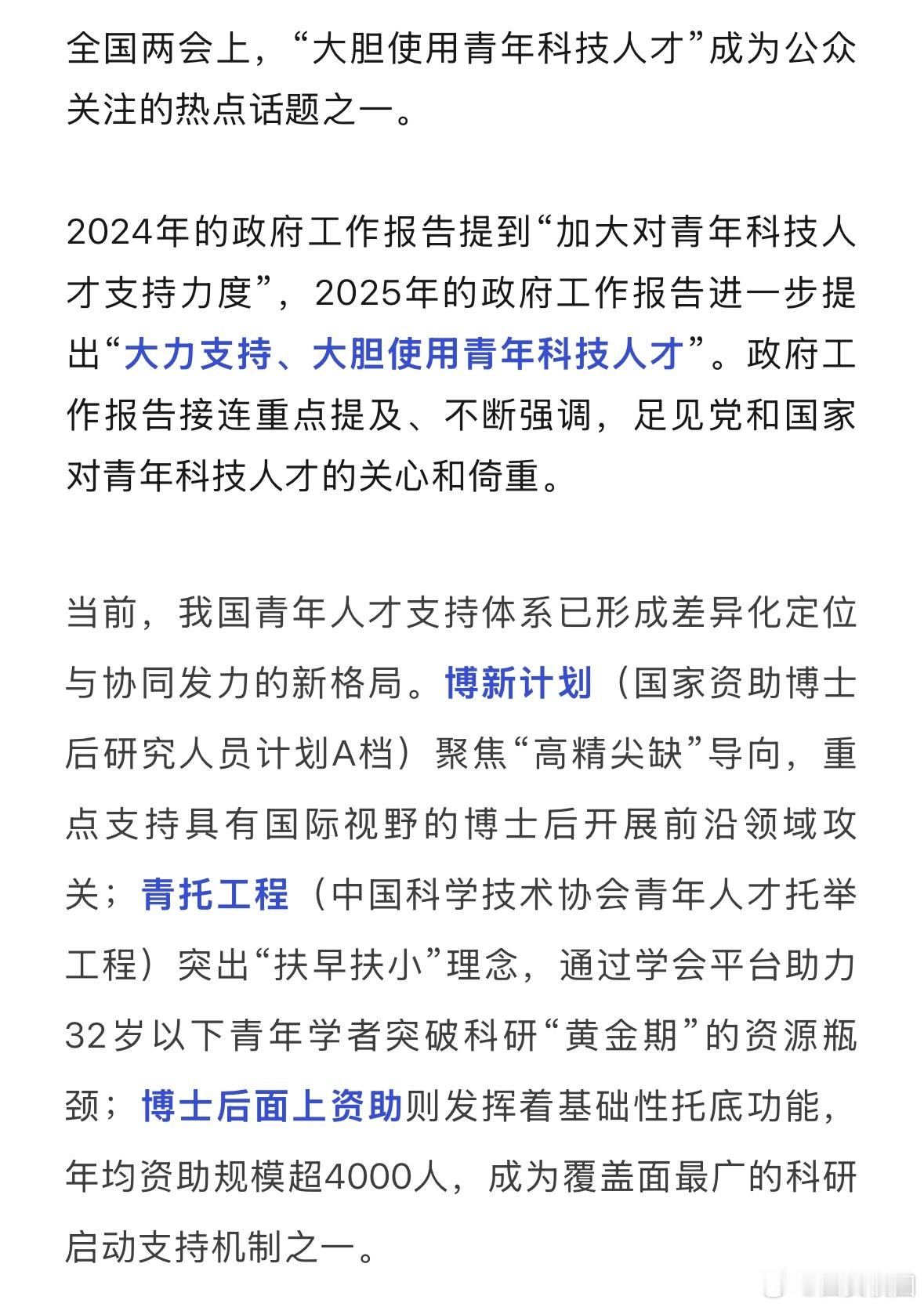 全国两会上，“大胆使用青年科技人才”成为公众关注的热点话题之一。

2024年的政府工作报告提到“加大对青年科技人才支持力度”，2025年的政府工作报告进一步提出“大力支持、大胆使用青年科技人才”。政府工作报告接连重点提及、不断强调，足见党和国家对青年科技人才的关心和倚重。

当前，我国青年人才支持体系已形成差异化定位与协同发力的新格局。博新计划（国家资助博士后研究人员计划A档）聚焦“高精尖缺”导向，重点支持具有国际视野的博士后开展前沿领域攻关；青托工程（中国科学技术协会青年人才托举工程）突出“扶早扶小”理念，通过学会平台助力32岁以下青年学者突破科研“黄金期”的资源瓶颈；博士后面上资助则发挥着基础性托底功能，年均资助规模超4000人，成为覆盖面最广的科研启动支持机制之一。